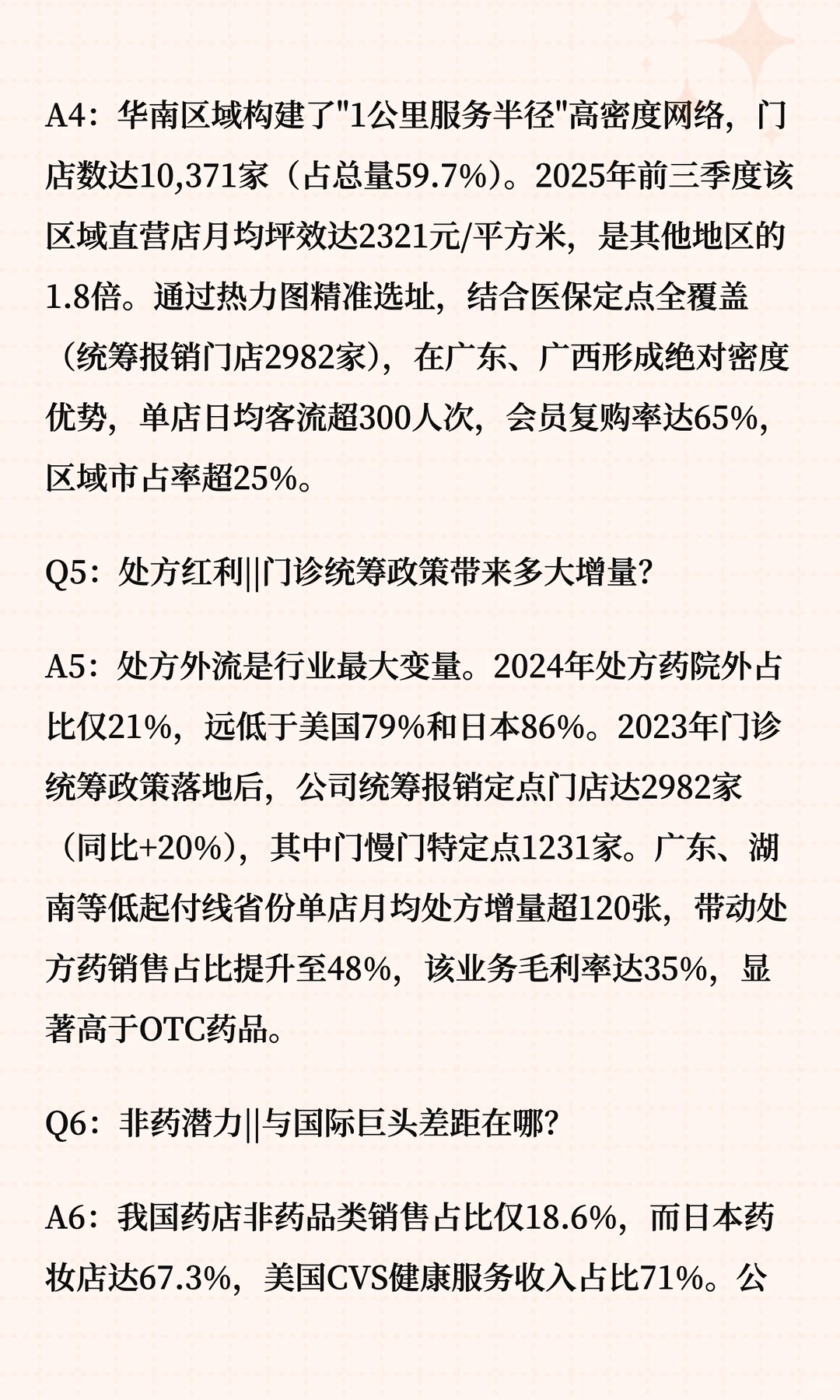 A4：华南区域构建了"1公里服务半径"高密度网络，门店数达10,371家（占总量59.7%）。2025年前三季度该区域直营店月均坪效达2321元/平方米，是其他地区的1.8倍。通过热力图精准选址，结合医保定点全覆盖（统筹报销门店2982家），在广东、广西形成绝对密度优势，单店日均客流超300人次，会员复购率达65%，区域市占率超25%。

Q5：处方红利||门诊统筹政策带来多大增量？

A5：处方外流是行业最大变量。2024年处方药院外占比仅21%，远低于美国79%和日本86%。2023年门诊统筹政策落地后，公司统筹报销定点门店达2982家（同比+20%），其中门慢门特定点1231家。广东、湖南等低起付线省份单店月均处方增量超120张，带动处方药销售占比提升至48%，该业务毛利率达35%，显著高于OTC药品。

Q6：非药潜力||与国际巨头差距在哪？

A6：我国药店非药品类销售占比仅18.6%，而日本药妆店达67.3%，美国CVS健康服务收入占比71%。公